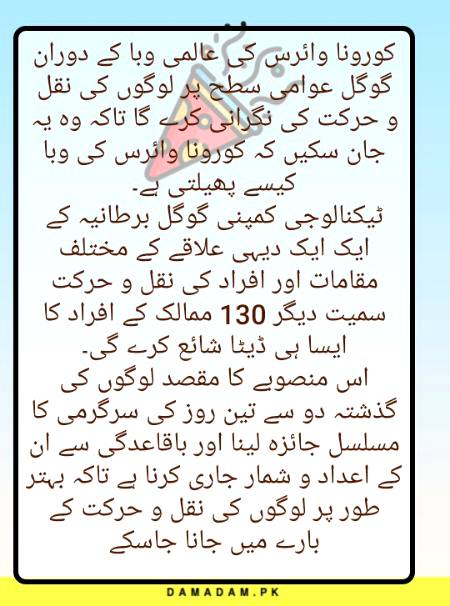 کورونا وائرس کی عالمی وبا کے دوران گوگل عوامی سطح پر لوگوں کی نقل و حرکت کی نگرانی کرے گا تاکہ وہ یہ جان سکیں کہ کورونا وائرس کی وبا کیسے پھیلتی ہے۔
ٹیکنالوجی کمپنی گوگل برطانیہ کے ایک ایک دیہی علاقے کے مختلف مقامات اور افراد کی نقل و حرکت سمیت دیگر 130 ممالک کے افراد کا ایسا ہی ڈیٹا شائع کرے گی۔
اس منصوبے کا مقصد لوگوں کی گذشتہ دو سے تین روز کی سرگرمی کا مسلسل جائزہ لینا اور باقاعدگی سے ان کے اعداد و شمار جاری کرنا ہے تاکہ بہتر طور پر لوگوں کی نقل و حرکت کے بارے میں جانا جاسکے

DAMADAM.PK